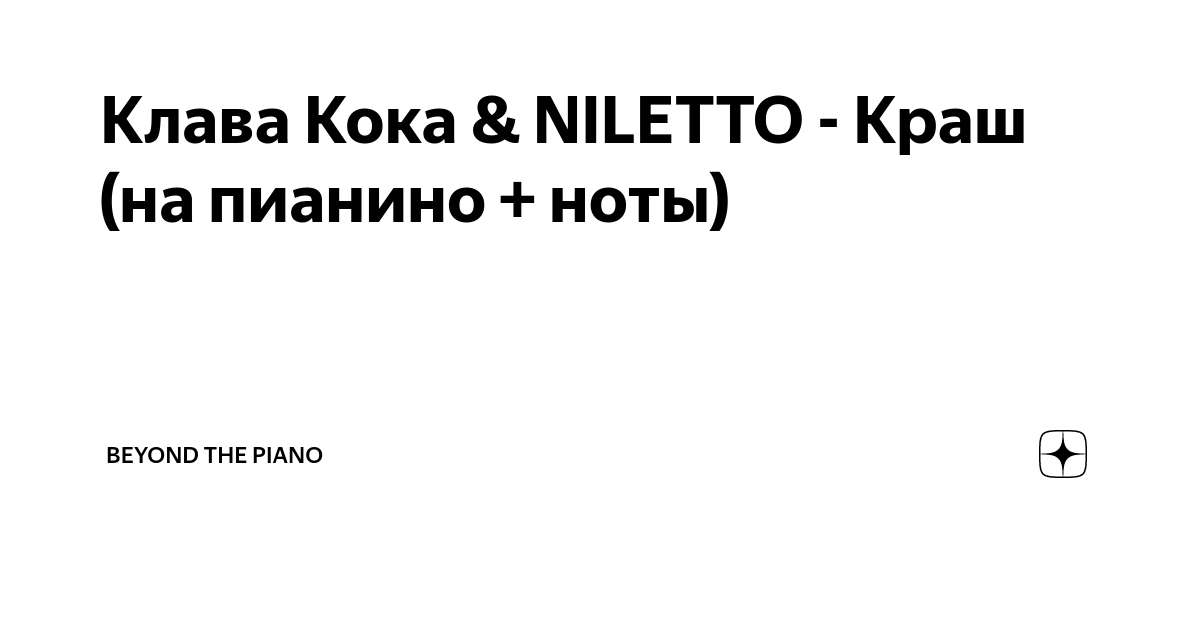 Клава Кока & NILETTO - Краш (на пианино + ноты)

BEYOND THE PIANO